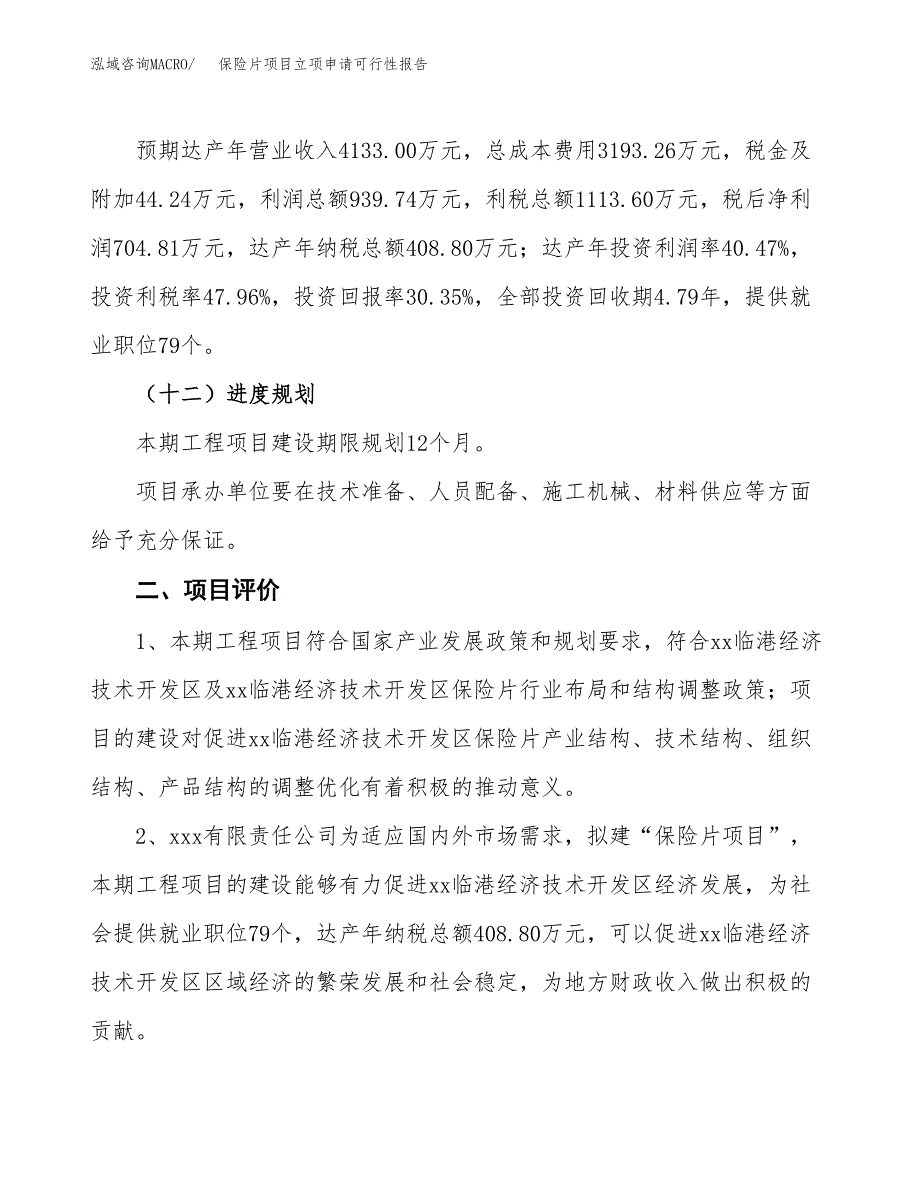 泓域咨询MACRO/　保险片项目立项申请可行性报告

预期达产年营业收入4133.00万元，总成本费用3193.26万元，税金及附加44.24万元，利润总额939.74万元，利税总额1113.60万元，税后净利润704.81万元，达产年纳税总额408.80万元；达产年投资利润率40.47%，投资利税率47.96%，投资回报率30.35%，全部投资回收期4.79年，提供就业职位79个。

（十二）进度规划

本期工程项目建设期限规划12个月。

项目承办单位要在技术准备、人员配备、施工机械、材料供应等方面给予充分保证。

二、项目评价

1、本期工程项目符合国家产业发展政策和规划要求，符合xx临港经济技术开发区及xx临港经济技术开发区保险片行业布局和结构调整政策；项目的建设对促进xx临港经济技术开发区保险片产业结构、技术结构、组织结构、产品结构的调整优化有着积极的推动意义。

2、xxx有限责任公司为适应国内外市场需求，拟建“保险片项目”，本期工程项目的建设能够有力促进xx临港经济技术开发区经济发展，为社会提供就业职位79个，达产年纳税总额408.80万元，可以促进xx临港经济技术开发区区域经济的繁荣发展和社会稳定，为地方财政收入做出积极的贡献。